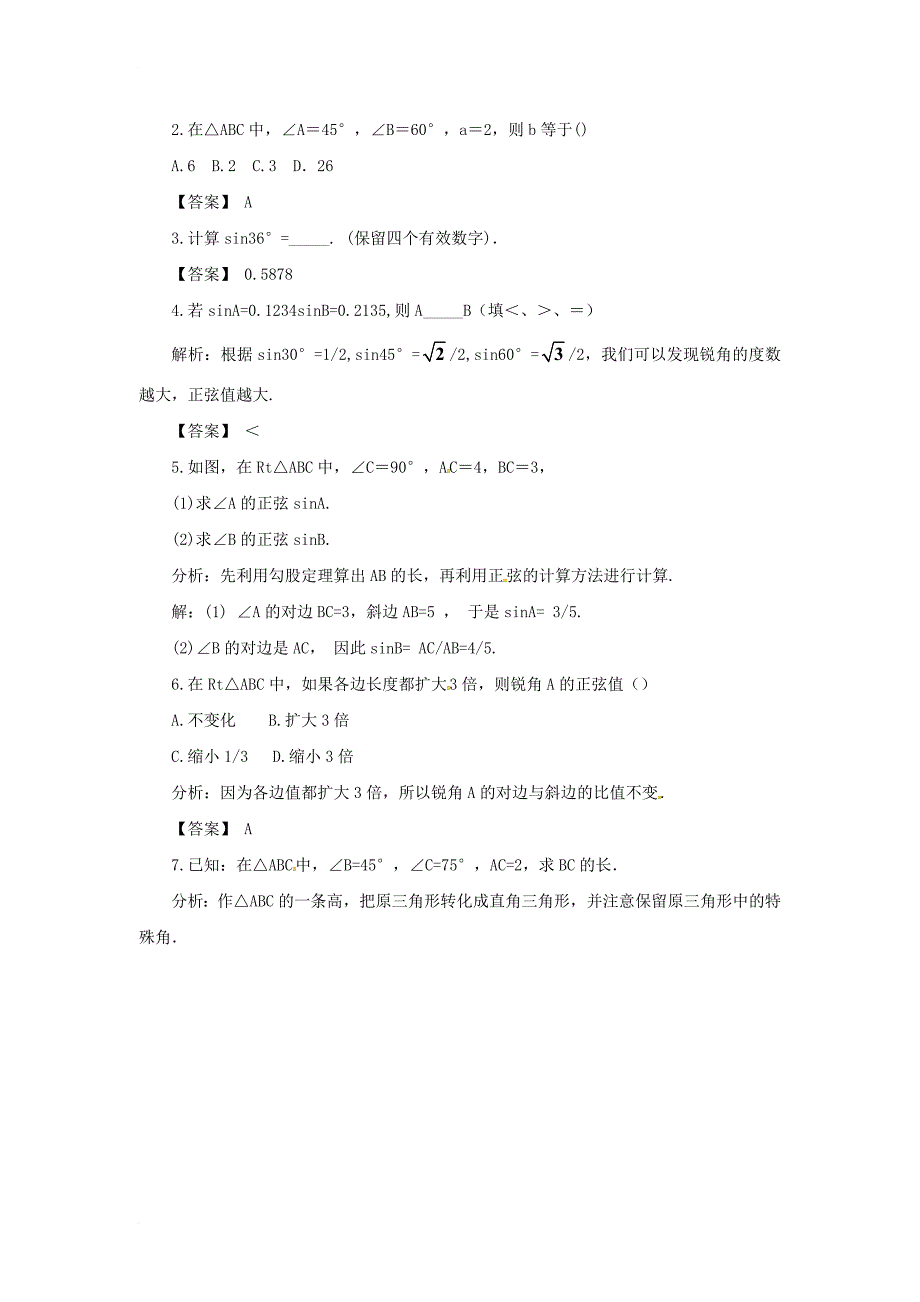 2.在△ABC 中，∠A＝45°，∠B＝60°，a＝2，则 b 等于()

A.6　B.2　C.3　D. 26

【答案】 A

3.计算 sin36°=_____.（保留四个有效数字）.

【答案】 0.5878

4.若 sinA=0.1234sinB=0.2135,则 A_____B（填＜、＞、＝）

解析：根据 sin30°=1/2,sin45°=$\sqrt{2}$/2,sin60°=$\sqrt{3}$/2，我们可以发现锐角的度数越大，正弦值越大.

【答案】 ＜

5.如图，在 Rt△ABC 中，∠C＝90°，AC＝4，BC＝3，

(1)求∠A 的正弦 sinA.

(2)求∠B 的正弦 sinB.

分析：先利用勾股定理算出 AB 的长，再利用正弦的计算方法进行计算.

解：(1) ∠A 的对边 BC=3，斜边 AB=5 ， 于是 sinA= 3/5.

(2)∠B 的对边是 AC， 因此 sinB= AC/AB=4/5.

6.在 Rt△ABC 中，如果各边长度都扩大 3 倍，则锐角 A 的正弦值（）

A.不变化　　B.扩大 3 倍

C.缩小 1/3　 D.缩小 3 倍

分析：因为各边值都扩大 3 倍，所以锐角 A 的对边与斜边的比值不变.

【答案】 A

7.已知：在△ABC 中，∠B=45°，∠C=75°，AC=2，求 BC 的长.

分析：作△ABC 的一条高，把原三角形转化成直角三角形，并注意保留原三角形中的特殊角.